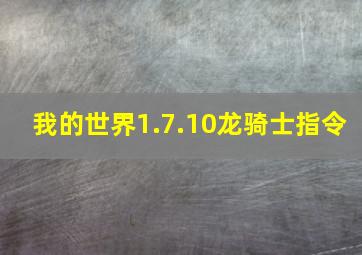 我的世界1.7.10龙骑士指令